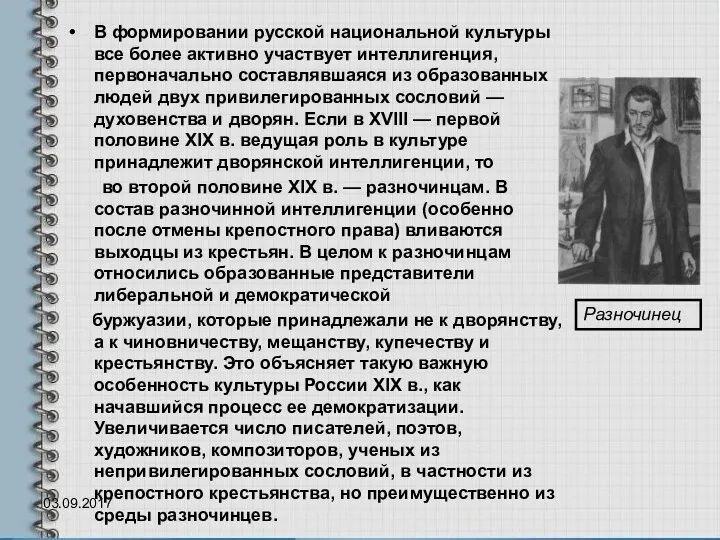 • В формировании русской национальной культуры все более активно участвует интеллигенция, первоначально составлявшаяся из образованных людей двух привилегированных сословий — духовенства и дворян. Если в XVIII — первой половине XIX в. ведущая роль в культуре принадлежит дворянской интеллигенции, то во второй половине XIX в. — разночинцам. В состав разночинной интеллигенции (особенно после отмены крепостного права) вливаются выходцы из крестьян. В целом к разночинцам относились образованные представители либеральной и демократической буржуазии, которые принадлежали не к дворянству, а к чиновничеству, мещанству, купечеству и крестьянству. Это объясняет такую важную особенность культуры России XIX в., как начавшийся процесс ее демократизации. Увеличивается число писателей, поэтов, художников, композиторов, ученых из непривилегированных сословий, в частности из крепостного крестьянства, но преимущественно из среды разночинцев.

Разночинец

03.09.2017